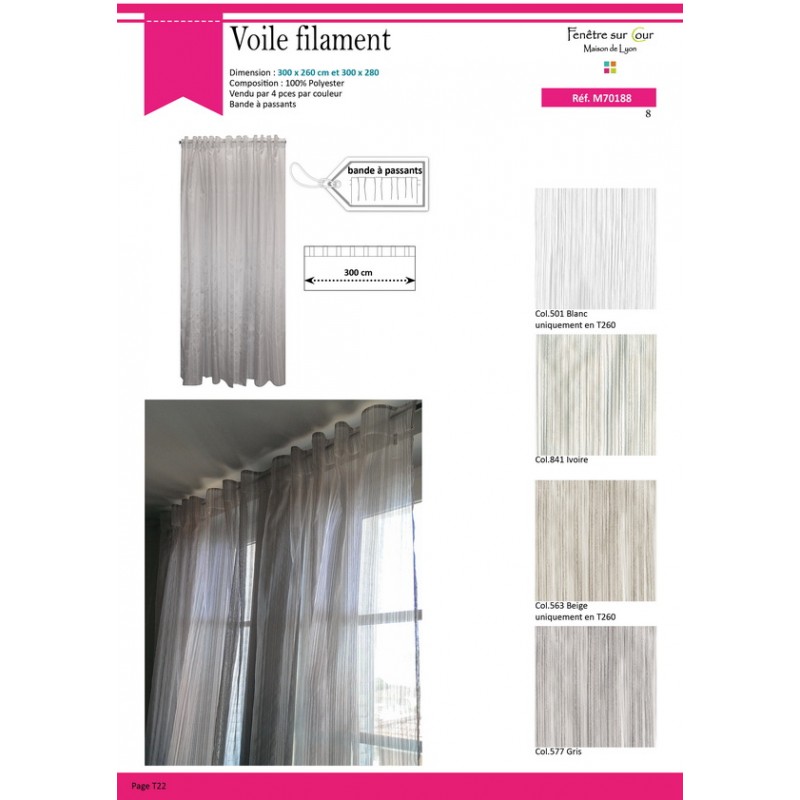 Voile filament

Dimension : 300 x 260 cm et 300 x 280
Composition : 100% Polyester
Vendu par 4 pces par couleur
Bande à passants

Fenêtre sur Cour
Maison de Lyon

Réf. M70188
8

bande à passants

300 cm

Col.501 Blanc
uniquement en T260

Col.841 Ivoire

Col.563 Beige
uniquement en T260

Col.577 Gris

Page T22